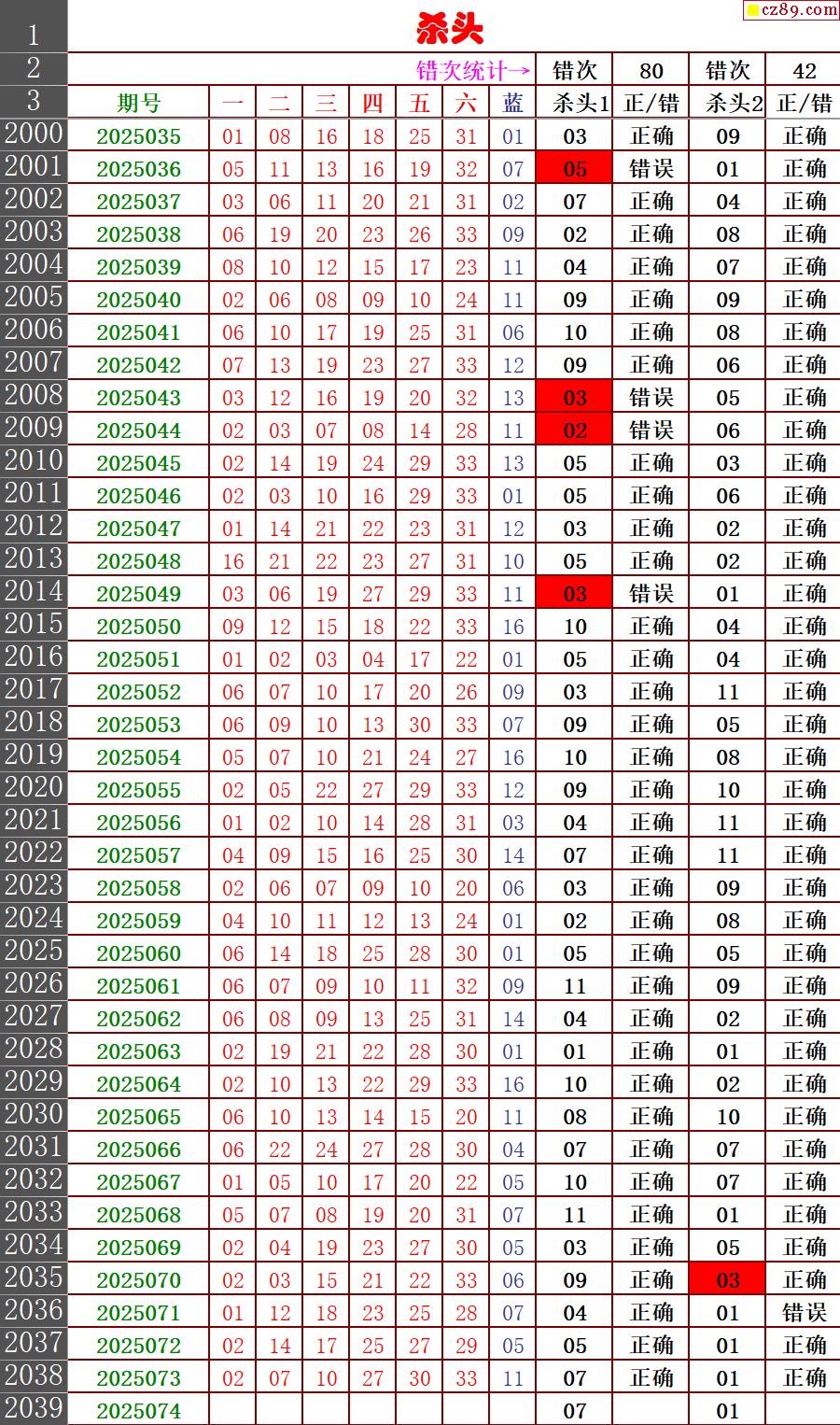 cz89.com

| 1 | 杀头 | | | | | | | | | | | |
|---|---|---|---|---|---|---|---|---|---|---|---|---|
| 2 | 错次统计→ | | | | | | | | 错次 | 80 | 错次 | 42 |
| 3 | 期号 | 一 | 二 | 三 | 四 | 五 | 六 | 蓝 | 杀头1 | 正/错 | 杀头2 | 正/错 |
| 2000 | 2025035 | 01 | 08 | 16 | 18 | 25 | 31 | 01 | 03 | 正确 | 09 | 正确 |
| 2001 | 2025036 | 05 | 11 | 13 | 16 | 19 | 32 | 07 | 05 | 错误 | 01 | 正确 |
| 2002 | 2025037 | 03 | 06 | 11 | 20 | 21 | 31 | 02 | 07 | 正确 | 04 | 正确 |
| 2003 | 2025038 | 06 | 19 | 20 | 23 | 26 | 33 | 09 | 02 | 正确 | 08 | 正确 |
| 2004 | 2025039 | 08 | 10 | 12 | 15 | 17 | 23 | 11 | 04 | 正确 | 07 | 正确 |
| 2005 | 2025040 | 02 | 06 | 08 | 09 | 10 | 24 | 11 | 09 | 正确 | 09 | 正确 |
| 2006 | 2025041 | 06 | 10 | 17 | 19 | 25 | 31 | 06 | 10 | 正确 | 08 | 正确 |
| 2007 | 2025042 | 07 | 13 | 19 | 23 | 27 | 33 | 12 | 09 | 正确 | 06 | 正确 |
| 2008 | 2025043 | 03 | 12 | 16 | 19 | 20 | 32 | 13 | 03 | 错误 | 05 | 正确 |
| 2009 | 2025044 | 02 | 03 | 07 | 08 | 14 | 28 | 11 | 02 | 错误 | 06 | 正确 |
| 2010 | 2025045 | 02 | 14 | 19 | 24 | 29 | 33 | 13 | 05 | 正确 | 03 | 正确 |
| 2011 | 2025046 | 02 | 03 | 10 | 16 | 29 | 33 | 01 | 05 | 正确 | 06 | 正确 |
| 2012 | 2025047 | 01 | 14 | 21 | 22 | 23 | 31 | 12 | 03 | 正确 | 02 | 正确 |
| 2013 | 2025048 | 16 | 21 | 22 | 23 | 27 | 31 | 10 | 05 | 正确 | 02 | 正确 |
| 2014 | 2025049 | 03 | 06 | 19 | 27 | 29 | 33 | 11 | 03 | 错误 | 01 | 正确 |
| 2015 | 2025050 | 09 | 12 | 15 | 18 | 22 | 33 | 16 | 10 | 正确 | 04 | 正确 |
| 2016 | 2025051 | 01 | 02 | 03 | 04 | 17 | 22 | 01 | 05 | 正确 | 04 | 正确 |
| 2017 | 2025052 | 06 | 07 | 10 | 17 | 20 | 26 | 09 | 03 | 正确 | 11 | 正确 |
| 2018 | 2025053 | 06 | 09 | 10 | 13 | 30 | 33 | 07 | 09 | 正确 | 05 | 正确 |
| 2019 | 2025054 | 05 | 07 | 10 | 21 | 24 | 27 | 16 | 10 | 正确 | 08 | 正确 |
| 2020 | 2025055 | 02 | 05 | 22 | 27 | 29 | 33 | 12 | 09 | 正确 | 10 | 正确 |
| 2021 | 2025056 | 01 | 02 | 10 | 14 | 28 | 31 | 03 | 04 | 正确 | 11 | 正确 |
| 2022 | 2025057 | 04 | 09 | 15 | 16 | 25 | 30 | 14 | 07 | 正确 | 11 | 正确 |
| 2023 | 2025058 | 02 | 06 | 07 | 09 | 10 | 20 | 06 | 03 | 正确 | 09 | 正确 |
| 2024 | 2025059 | 04 | 10 | 11 | 12 | 13 | 24 | 01 | 02 | 正确 | 08 | 正确 |
| 2025 | 2025060 | 06 | 14 | 18 | 25 | 28 | 30 | 01 | 05 | 正确 | 05 | 正确 |
| 2026 | 2025061 | 06 | 07 | 09 | 10 | 11 | 32 | 09 | 11 | 正确 | 09 | 正确 |
| 2027 | 2025062 | 06 | 08 | 09 | 13 | 25 | 31 | 14 | 04 | 正确 | 02 | 正确 |
| 2028 | 2025063 | 02 | 19 | 21 | 22 | 28 | 30 | 01 | 01 | 正确 | 01 | 正确 |
| 2029 | 2025064 | 02 | 10 | 13 | 22 | 29 | 33 | 16 | 10 | 正确 | 02 | 正确 |
| 2030 | 2025065 | 06 | 10 | 13 | 14 | 15 | 20 | 11 | 08 | 正确 | 10 | 正确 |
| 2031 | 2025066 | 06 | 22 | 24 | 27 | 28 | 30 | 04 | 07 | 正确 | 07 | 正确 |
| 2032 | 2025067 | 01 | 05 | 10 | 17 | 20 | 22 | 05 | 10 | 正确 | 07 | 正确 |
| 2033 | 2025068 | 05 | 07 | 08 | 19 | 20 | 31 | 07 | 11 | 正确 | 01 | 正确 |
| 2034 | 2025069 | 02 | 04 | 19 | 23 | 27 | 30 | 05 | 03 | 正确 | 05 | 正确 |
| 2035 | 2025070 | 02 | 03 | 15 | 21 | 22 | 33 | 06 | 09 | 正确 | 03 | 正确 |
| 2036 | 2025071 | 01 | 12 | 18 | 23 | 25 | 28 | 07 | 04 | 正确 | 01 | 错误 |
| 2037 | 2025072 | 02 | 14 | 17 | 25 | 27 | 29 | 05 | 05 | 正确 | 01 | 正确 |
| 2038 | 2025073 | 02 | 07 | 10 | 27 | 30 | 33 | 11 | 07 | 正确 | 01 | 正确 |
| 2039 | 2025074 | | | | | | | | 07 | | 01 | |